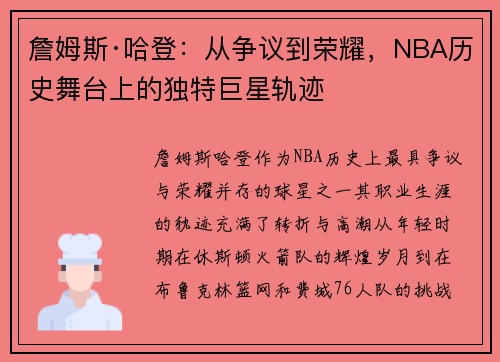 詹姆斯·哈登：从争议到荣耀，NBA历史舞台上的独特巨星轨迹

詹姆斯哈登作为NBA历史上最具争议与荣耀并存的球星之一其职业生涯的轨迹充满了转折与高潮从年轻时期在休斯顿火箭队的辉煌岁月到在布鲁克林篮网和费城76人队的挑战